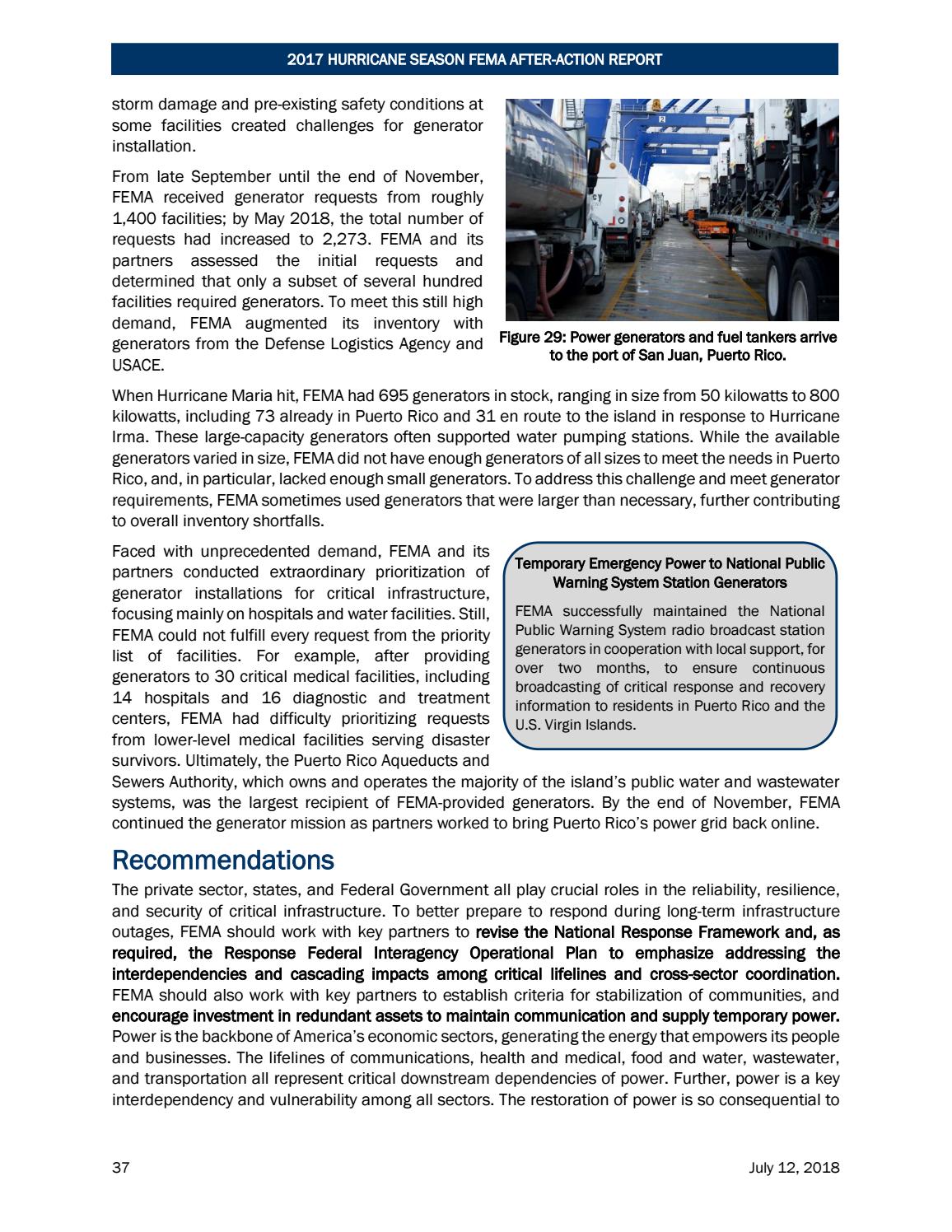 2017 HURRICANE SEASON FEMA AFTER-ACTION REPORT

storm damage and pre-existing safety conditions at some facilities created challenges for generator installation.

From late September until the end of November, FEMA received generator requests from roughly 1,400 facilities; by May 2018, the total number of requests had increased to 2,273. FEMA and its partners assessed the initial requests and determined that only a subset of several hundred facilities required generators. To meet this still high demand, FEMA augmented its inventory with generators from the Defense Logistics Agency and USACE.

Figure 29: Power generators and fuel tankers arrive to the port of San Juan, Puerto Rico.

When Hurricane Maria hit, FEMA had 695 generators in stock, ranging in size from 50 kilowatts to 800 kilowatts, including 73 already in Puerto Rico and 31 en route to the island in response to Hurricane Irma. These large-capacity generators often supported water pumping stations. While the available generators varied in size, FEMA did not have enough generators of all sizes to meet the needs in Puerto Rico, and, in particular, lacked enough small generators. To address this challenge and meet generator requirements, FEMA sometimes used generators that were larger than necessary, further contributing to overall inventory shortfalls.

Faced with unprecedented demand, FEMA and its partners conducted extraordinary prioritization of generator installations for critical infrastructure, focusing mainly on hospitals and water facilities. Still, FEMA could not fulfill every request from the priority list of facilities. For example, after providing generators to 30 critical medical facilities, including 14 hospitals and 16 diagnostic and treatment centers, FEMA had difficulty prioritizing requests from lower-level medical facilities serving disaster survivors. Ultimately, the Puerto Rico Aqueducts and Sewers Authority, which owns and operates the majority of the island's public water and wastewater systems, was the largest recipient of FEMA-provided generators. By the end of November, FEMA continued the generator mission as partners worked to bring Puerto Rico's power grid back online.

Temporary Emergency Power to National Public Warning System Station Generators

FEMA successfully maintained the National Public Warning System radio broadcast station generators in cooperation with local support, for over two months, to ensure continuous broadcasting of critical response and recovery information to residents in Puerto Rico and the U.S. Virgin Islands.

Recommendations

The private sector, states, and Federal Government all play crucial roles in the reliability, resilience, and security of critical infrastructure. To better prepare to respond during long-term infrastructure outages, FEMA should work with key partners to revise the National Response Framework and, as required, the Response Federal Interagency Operational Plan to emphasize addressing the interdependencies and cascading impacts among critical lifelines and cross-sector coordination. FEMA should also work with key partners to establish criteria for stabilization of communities, and encourage investment in redundant assets to maintain communication and supply temporary power. Power is the backbone of America's economic sectors, generating the energy that empowers its people and businesses. The lifelines of communications, health and medical, food and water, wastewater, and transportation all represent critical downstream dependencies of power. Further, power is a key interdependency and vulnerability among all sectors. The restoration of power is so consequential to

37

July 12, 2018